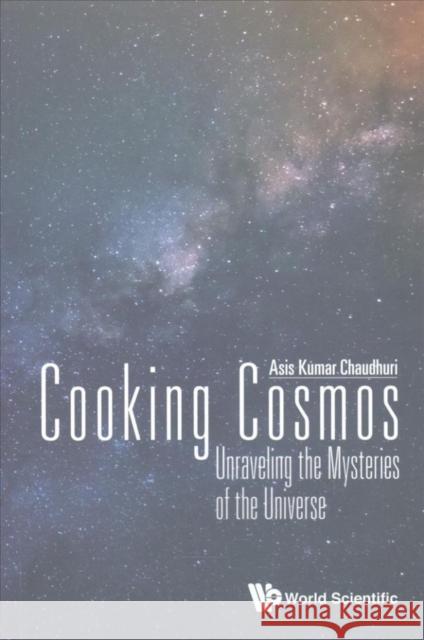 Asis Kumar Chaudhuri

Cooking Cosmos

Unraveling the Mysteries of the Universe

World Scientific